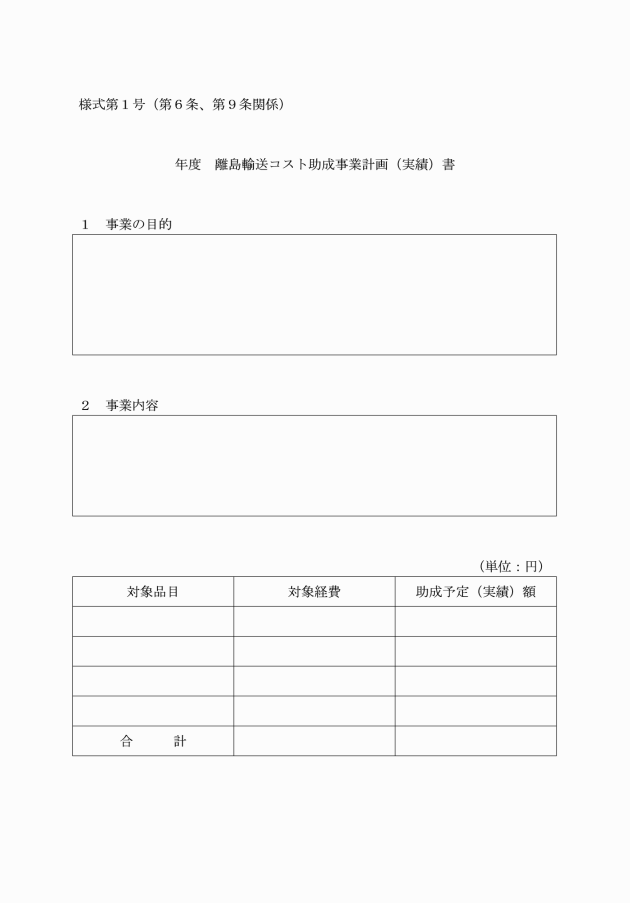 様式第１号（第６条、第９条関係）

年度　離島輸送コスト助成事業計画（実績）書

１　事業の目的

２　事業内容

（単位：円）

| 対象品目 | 対象経費 | 助成予定（実績）額 |
|---|---|---|
| | | |
| | | |
| | | |
| | | |
| 合　　計 | | |